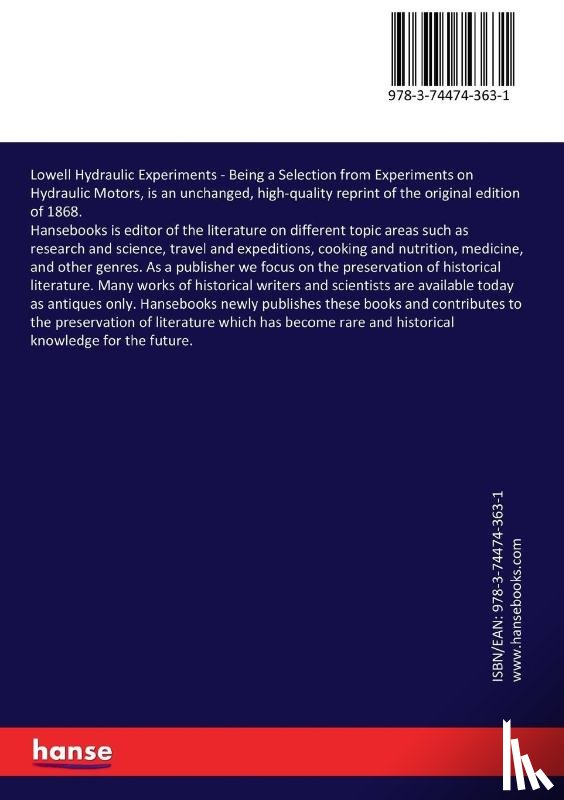 978-3-74474-363-1

Lowell Hydraulic Experiments - Being a Selection from Experiments on Hydraulic Motors, is an unchanged, high-quality reprint of the original edition of 1868.
Hansebooks is editor of the literature on different topic areas such as research and science, travel and expeditions, cooking and nutrition, medicine, and other genres. As a publisher we focus on the preservation of historical literature. Many works of historical writers and scientists are available today as antiques only. Hansebooks newly publishes these books and contributes to the preservation of literature which has become rare and historical knowledge for the future.

ISBN/EAN: 978-3-74474-363-1
www.hansebooks.com

hanse